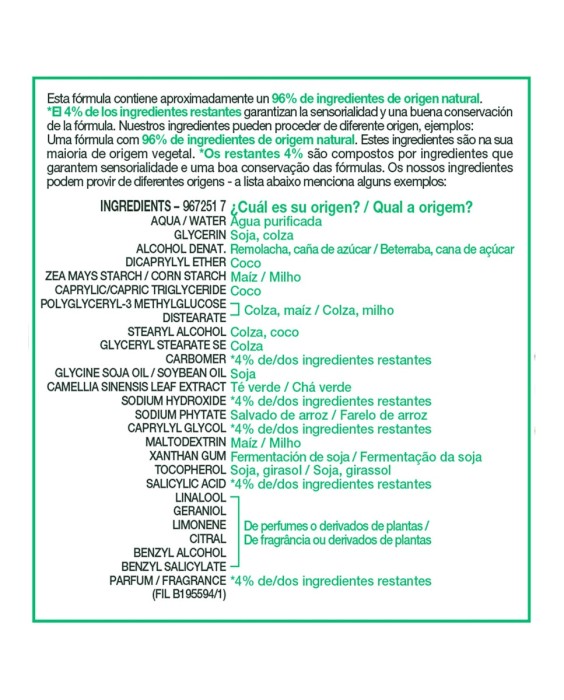 Esta fórmula contiene aproximadamente un 96% de ingredientes de origen natural. *El 4% de los ingredientes restantes garantizan la sensorialidad y una buena conservación de la fórmula. Nuestros ingredientes pueden proceder de diferente origen, ejemplos:
Uma fórmula com 96% de ingredientes de origem natural. Estes ingredientes são na sua maioria de origem vegetal. *Os restantes 4% são compostos por ingredientes que garantem sensorialidade e uma boa conservação das fórmulas. Os nossos ingredientes podem provir de diferentes origens - a lista abaixo menciona alguns exemplos:

| INGREDIENTS – 967251 7 | ¿Cuál es su origen? / Qual a origem? |
|---|---|
| AQUA / WATER | Agua purificada |
| GLYCERIN | Soja, colza |
| ALCOHOL DENAT. | Remolacha, caña de azúcar / Beterraba, cana de açúcar |
| DICAPRYLYL ETHER | Coco |
| ZEA MAYS STARCH / CORN STARCH | Maíz / Milho |
| CAPRYLIC/CAPRIC TRIGLYCERIDE | Coco |
| POLYGLYCERYL-3 METHYLGLUCOSE DISTEARATE | Colza, maíz / Colza, milho |
| STEARYL ALCOHOL | Colza, coco |
| GLYCERYL STEARATE SE | Colza |
| CARBOMER | *4% de/dos ingredientes restantes |
| GLYCINE SOJA OIL / SOYBEAN OIL | Soja |
| CAMELLIA SINENSIS LEAF EXTRACT | Té verde / Chá verde |
| SODIUM HYDROXIDE | *4% de/dos ingredientes restantes |
| SODIUM PHYTATE | Salvado de arroz / Farelo de arroz |
| CAPRYLYL GLYCOL | *4% de/dos ingredientes restantes |
| MALTODEXTRIN | Maíz / Milho |
| XANTHAN GUM | Fermentación de soja / Fermentação da soja |
| TOCOPHEROL | Soja, girasol / Soja, girassol |
| SALICYLIC ACID | *4% de/dos ingredientes restantes |
| LINALOOL GERANIOL LIMONENE CITRAL BENZYL ALCOHOL BENZYL SALICYLATE | De perfumes o derivados de plantas / De fragrância ou derivados de plantas |
| PARFUM / FRAGRANCE (FIL B195594/1) | *4% de/dos ingredientes restantes |